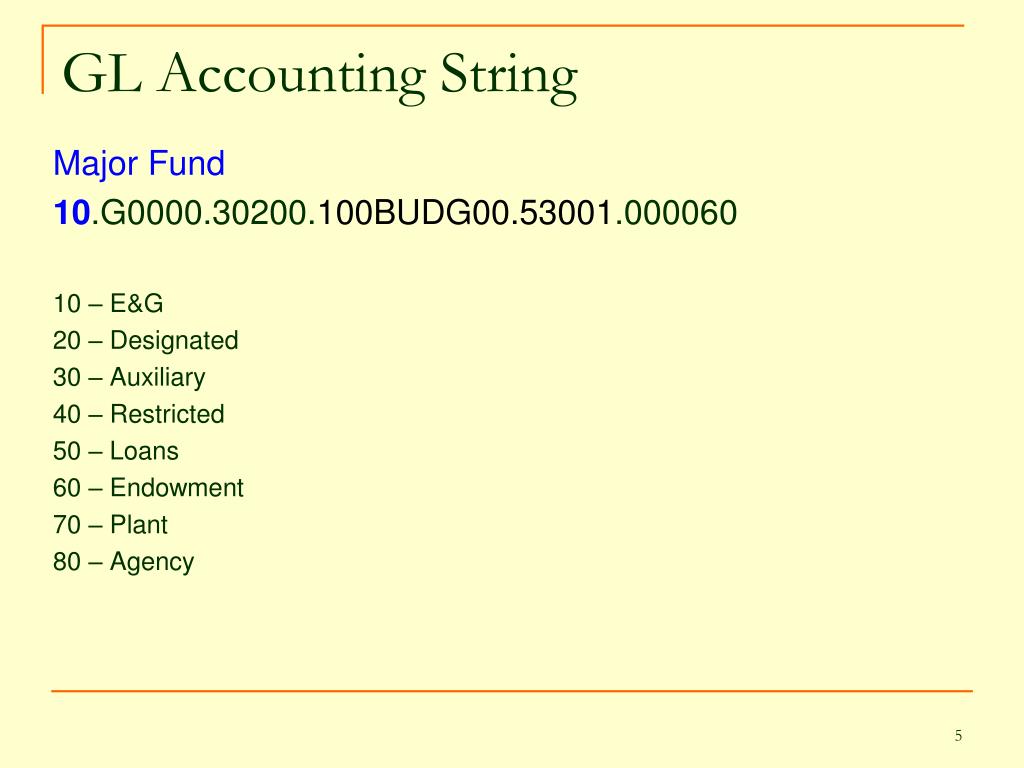 GL Accounting String

Major Fund

10.G0000.30200.100BUDG00.53001.000060

10 – E&G
20 – Designated
30 – Auxiliary
40 – Restricted
50 – Loans
60 – Endowment
70 – Plant
80 – Agency

5